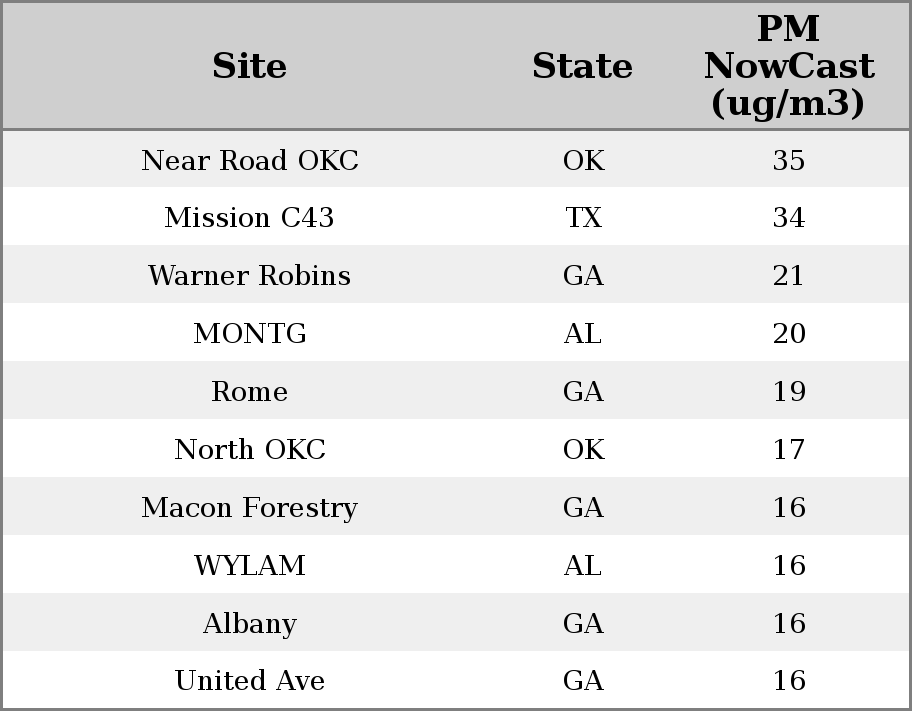 | Site | State | PM NowCast (ug/m3) |
|---|---|---|
| Near Road OKC | OK | 35 |
| Mission C43 | TX | 34 |
| Warner Robins | GA | 21 |
| MONTG | AL | 20 |
| Rome | GA | 19 |
| North OKC | OK | 17 |
| Macon Forestry | GA | 16 |
| WYLAM | AL | 16 |
| Albany | GA | 16 |
| United Ave | GA | 16 |